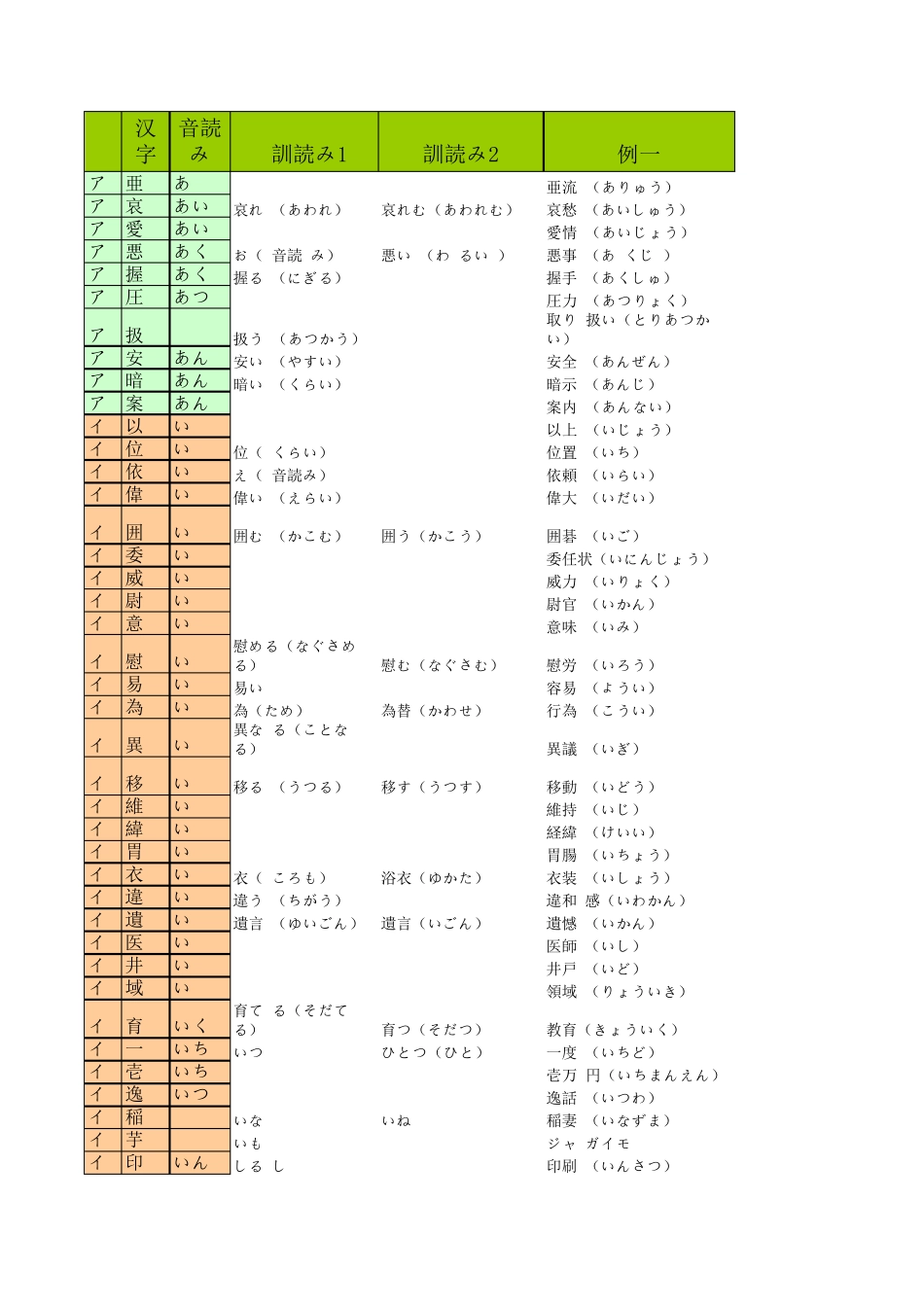 |  | 汉字 | 音読み | 訓読み1 | 訓読み2 | 例一 |
|---|---|---|---|---|---|
| ア | 亜 | あ |  |  | 亜流 （ありゅう） |
| ア | 哀 | あい | 哀れ （あわれ） | 哀れむ（あわれむ） | 哀愁 （あいしゅう） |
| ア | 愛 | あい |  |  | 愛情 （あいじょう） |
| ア | 悪 | あく | お（ 音読 み） | 悪い （わ るい ） | 悪事 （あ くじ ） |
| ア | 握 | あく | 握る （にぎる） |  | 握手 （あくしゅ） |
| ア | 圧 | あつ |  |  | 圧力 （あつりょく） |
| ア | 扱 |  | 扱う （あつかう） |  | 取り 扱い（とりあつかい） |
| ア | 安 | あん | 安い （やすい） |  | 安全 （あんぜん） |
| ア | 暗 | あん | 暗い （くらい） |  | 暗示 （あんじ） |
| ア | 案 | あん |  |  | 案内 （あんない） |
| イ | 以 | い |  |  | 以上 （いじょう） |
| イ | 位 | い | 位（ くらい） |  | 位置 （いち） |
| イ | 依 | い | え（ 音読み） |  | 依頼 （いらい） |
| イ | 偉 | い | 偉い （えらい） |  | 偉大 （いだい） |
| イ | 囲 | い | 囲む （かこむ） | 囲う（かこう） | 囲碁 （いご） |
| イ | 委 | い |  |  | 委任状（いにんじょう） |
| イ | 威 | い |  |  | 威力 （いりょく） |
| イ | 尉 | い |  |  | 尉官 （いかん） |
| イ | 意 | い |  |  | 意味 （いみ） |
| イ | 慰 | い | 慰める（なぐさめる） | 慰む（なぐさむ） | 慰労 （いろう） |
| イ | 易 | い | 易い |  | 容易 （ようい） |
| イ | 為 | い | 為（ため） | 為替（かわせ） | 行為 （こうい） |
| イ | 異 | い | 異な る（ことなる） |  | 異議 （いぎ） |
| イ | 移 | い | 移る （うつる） | 移す（うつす） | 移動 （いどう） |
| イ | 維 | い |  |  | 維持 （いじ） |
| イ | 緯 | い |  |  | 経緯 （けいい） |
| イ | 胃 | い |  |  | 胃腸 （いちょう） |
| イ | 衣 | い | 衣（ ころも） | 浴衣（ゆかた） | 衣装 （いしょう） |
| イ | 違 | い | 違う （ちがう） |  | 違和 感（いわかん） |
| イ | 遺 | い | 遺言 （ゆいごん） | 遺言（いごん） | 遺憾 （いかん） |
| イ | 医 | い |  |  | 医師 （いし） |
| イ | 井 | い |  |  | 井戸 （いど） |
| イ | 域 | い |  |  | 領域 （りょういき） |
| イ | 育 | いく | 育て る（そだてる） | 育つ（そだつ） | 教育（きょういく） |
| イ | 一 | いち | いつ | ひとつ（ひと） | 一度 （いちど） |
| イ | 壱 | いち |  |  | 壱万 円（いちまんえん） |
| イ | 逸 | いつ |  |  | 逸話 （いつわ） |
| イ | 稲 |  | いな | いね | 稲妻 （いなずま） |
| イ | 芋 |  | いも |  | ジャ ガイモ |
| イ | 印 | いん | しる し |  | 印刷 （いんさつ） |